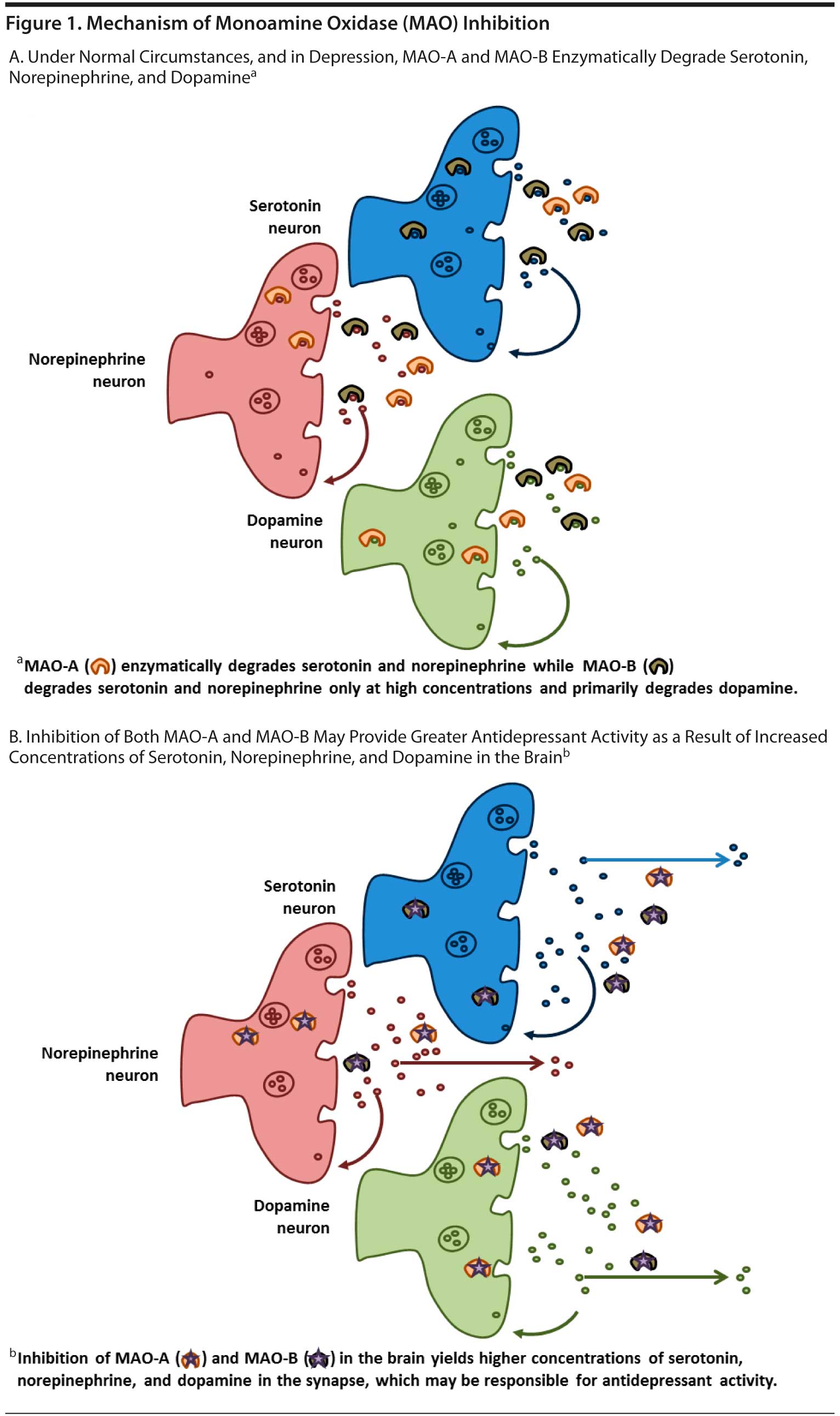 Figure 1. Mechanism of Monoamine Oxidase (MAO) Inhibition

A. Under Normal Circumstances, and in Depression, MAO-A and MAO-B Enzymatically Degrade Serotonin, Norepinephrine, and Dopamine$^a$

Serotonin neuron

Norepinephrine neuron

Dopamine neuron

$^a$MAO-A ( ) enzymatically degrades serotonin and norepinephrine while MAO-B ( ) degrades serotonin and norepinephrine only at high concentrations and primarily degrades dopamine.

B. Inhibition of Both MAO-A and MAO-B May Provide Greater Antidepressant Activity as a Result of Increased Concentrations of Serotonin, Norepinephrine, and Dopamine in the Brain$^b$

Serotonin neuron

Norepinephrine neuron

Dopamine neuron

$^b$Inhibition of MAO-A ( ) and MAO-B ( ) in the brain yields higher concentrations of serotonin, norepinephrine, and dopamine in the synapse, which may be responsible for antidepressant activity.